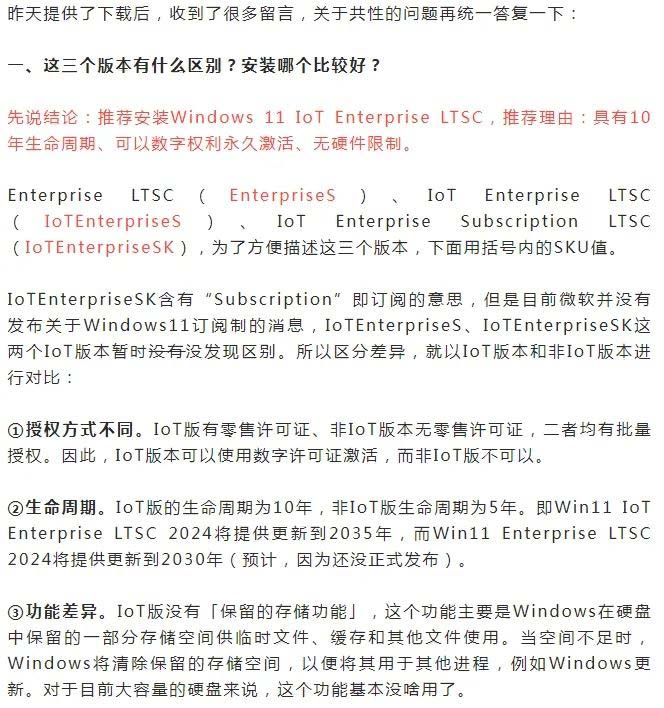 昨天提供了下载后，收到了很多留言，关于共性的问题再统一答复一下：

一、这三个版本有什么区别？安装哪个比较好？

先说结论：推荐安装Windows 11 IoT Enterprise LTSC，推荐理由：具有10年生命周期、可以数字权利永久激活、无硬件限制。

Enterprise LTSC（EnterpriseS）、IoT Enterprise LTSC（IoTEnterpriseS）、IoT Enterprise Subscription LTSC（IoTEnterpriseSK），为了方便描述这三个版本，下面用括号内的SKU值。

IoTEnterpriseSK含有“Subscription”即订阅的意思，但是目前微软并没有发布关于Windows11订阅制的消息，IoTEnterpriseS、IoTEnterpriseSK这两个IoT版本暂时没有没发现区别。所以区分差异，就以IoT版本和非IoT版本进行对比：

①授权方式不同。IoT版有零售许可证、非IoT版本无零售许可证，二者均有批量授权。因此，IoT版本可以使用数字许可证激活，而非IoT版不可以。

②生命周期。IoT版的生命周期为10年，非IoT版生命周期为5年。即Win11 IoT Enterprise LTSC 2024将提供更新到2035年，而Win11 Enterprise LTSC 2024将提供更新到2030年（预计，因为还没正式发布）。

③功能差异。IoT版没有「保留的存储功能」，这个功能主要是Windows在硬盘中保留的一部分存储空间供临时文件、缓存和其他文件使用。当空间不足时，Windows将清除保留的存储空间，以便将其用于其他进程，例如Windows更新。对于目前大容量的硬盘来说，这个功能基本没啥用了。